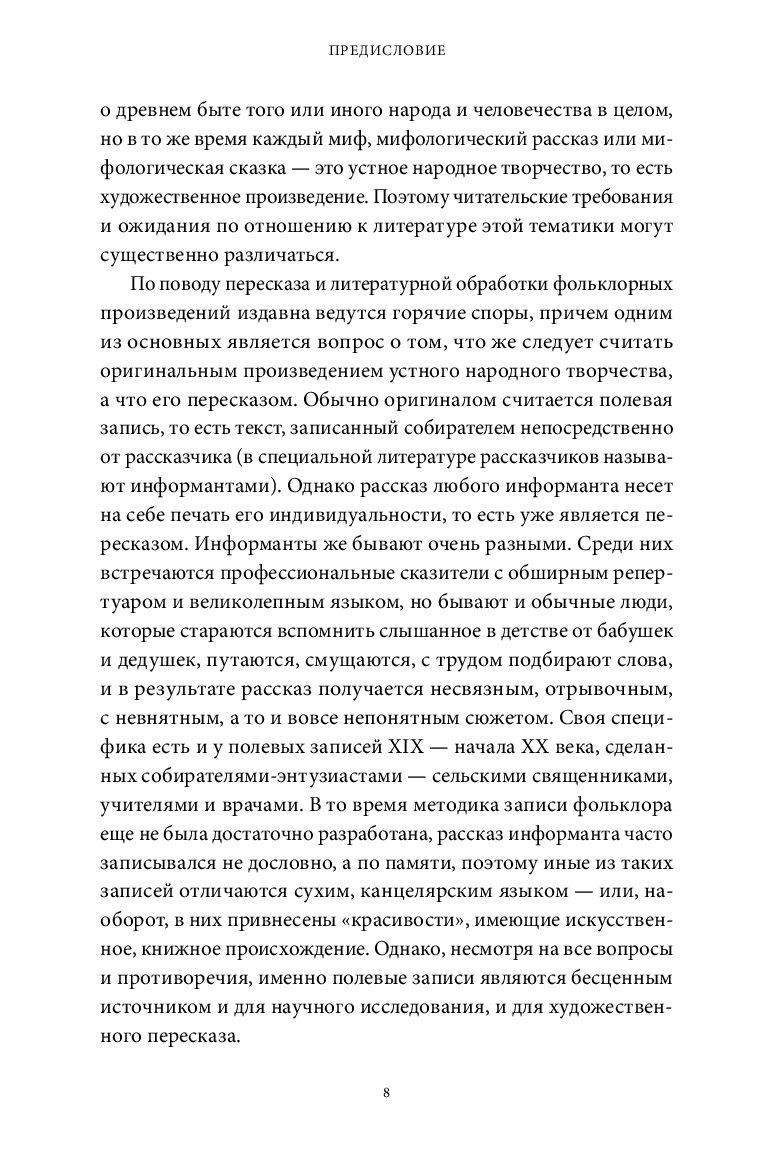 ПРЕДИСЛОВИЕ

о древнем быте того или иного народа и человечества в целом, но в то же время каждый миф, мифологический рассказ или мифологическая сказка — это устное народное творчество, то есть художественное произведение. Поэтому читательские требования и ожидания по отношению к литературе этой тематики могут существенно различаться.

По поводу пересказа и литературной обработки фольклорных произведений издавна ведутся горячие споры, причем одним из основных является вопрос о том, что же следует считать оригинальным произведением устного народного творчества, а что его пересказом. Обычно оригиналом считается полевая запись, то есть текст, записанный собирателем непосредственно от рассказчика (в специальной литературе рассказчиков называют информантами). Однако рассказ любого информанта несет на себе печать его индивидуальности, то есть уже является пересказом. Информанты же бывают очень разными. Среди них встречаются профессиональные сказители с обширным репертуаром и великолепным языком, но бывают и обычные люди, которые стараются вспомнить слышанное в детстве от бабушек и дедушек, путаются, смущаются, с трудом подбирают слова, и в результате рассказ получается несвязным, отрывочным, с невнятным, а то и вовсе непонятным сюжетом. Своя специфика есть и у полевых записей XIX — начала XX века, сделанных собирателями-энтузиастами — сельскими священниками, учителями и врачами. В то время методика записи фольклора еще не была достаточно разработана, рассказ информанта часто записывался не дословно, а по памяти, поэтому иные из таких записей отличаются сухим, канцелярским языком — или, наоборот, в них привнесены «красивости», имеющие искусственное, книжное происхождение. Однако, несмотря на все вопросы и противоречия, именно полевые записи являются бесценным источником и для научного исследования, и для художественного пересказа.

8